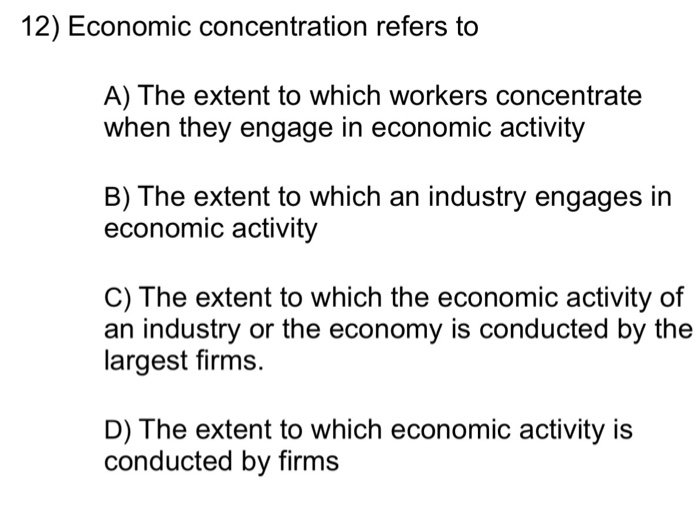 12) Economic concentration refers to

A) The extent to which workers concentrate when they engage in economic activity

B) The extent to which an industry engages in economic activity

C) The extent to which the economic activity of an industry or the economy is conducted by the largest firms.

D) The extent to which economic activity is conducted by firms